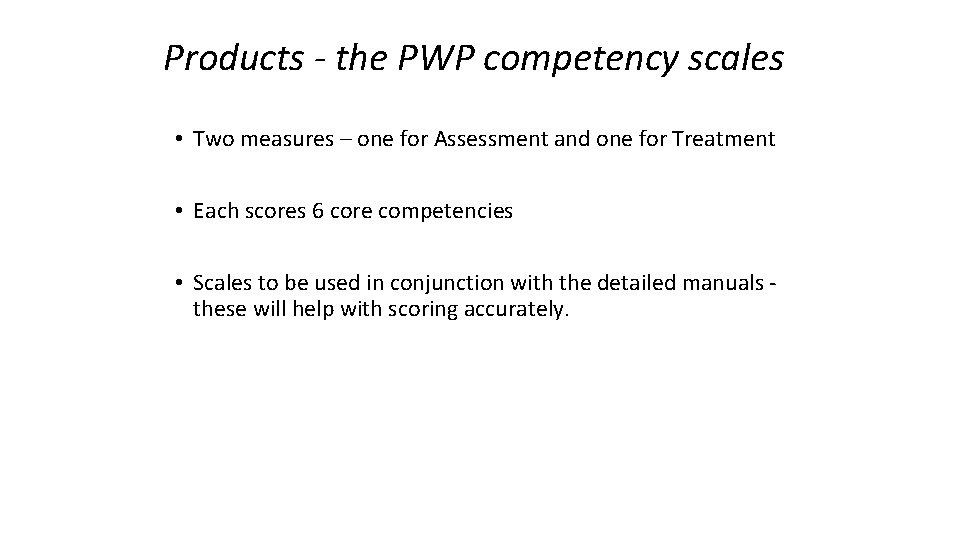 Products - the PWP competency scales

• Two measures – one for Assessment and one for Treatment

• Each scores 6 core competencies

• Scales to be used in conjunction with the detailed manuals - these will help with scoring accurately.